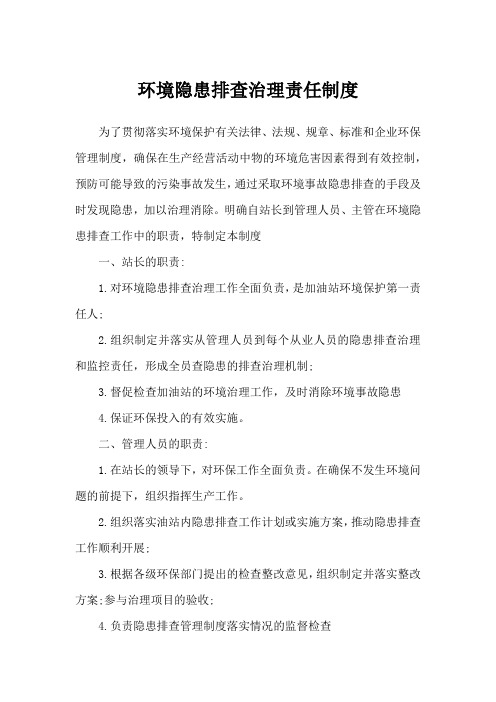 环境隐患排查治理责任制度

为了贯彻落实环境保护有关法律、法规、规章、标准和企业环保管理制度，确保在生产经营活动中物的环境危害因素得到有效控制，预防可能导致的污染事故发生，通过采取环境事故隐患排查的手段及时发现隐患，加以治理消除。明确自站长到管理人员、主管在环境隐患排查工作中的职责，特制定本制度

一、站长的职责:

1.对环境隐患排查治理工作全面负责，是加油站环境保护第一责任人;

2.组织制定并落实从管理人员到每个从业人员的隐患排查治理和监控责任，形成全员查隐患的排查治理机制;

3.督促检查加油站的环境治理工作，及时消除环境事故隐患

4.保证环保投入的有效实施。

二、管理人员的职责:

1.在站长的领导下，对环保工作全面负责。在确保不发生环境问题的前提下，组织指挥生产工作。

2.组织落实油站内隐患排查工作计划或实施方案，推动隐患排查工作顺利开展;

3.根据各级环保部门提出的检查整改意见，组织制定并落实整改方案;参与治理项目的验收;

4.负责隐患排查管理制度落实情况的监督检查